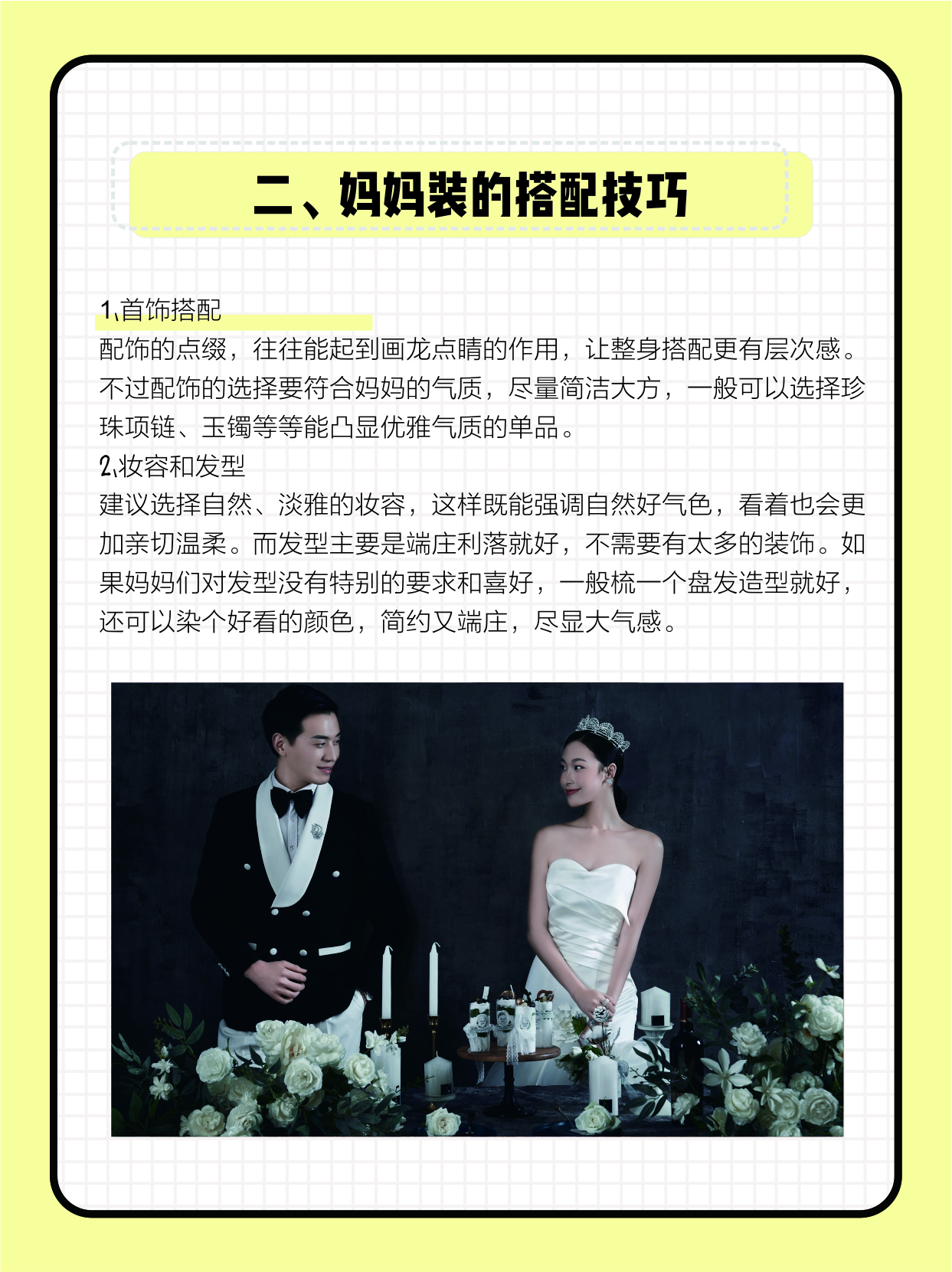 二、妈妈装的搭配技巧

1、首饰搭配
配饰的点缀，往往能起到画龙点睛的作用，让整身搭配更有层次感。不过配饰的选择要符合妈妈的气质，尽量简洁大方，一般可以选择珍珠项链、玉镯等等能凸显优雅气质的单品。

2、妆容和发型
建议选择自然、淡雅的妆容，这样既能强调自然好气色，看着也会更加亲切温柔。而发型主要是端庄利落就好，不需要有太多的装饰。如果妈妈们对发型没有特别的要求和喜好，一般梳一个盘发造型就好，还可以染个好看的颜色，简约又端庄，尽显大气感。